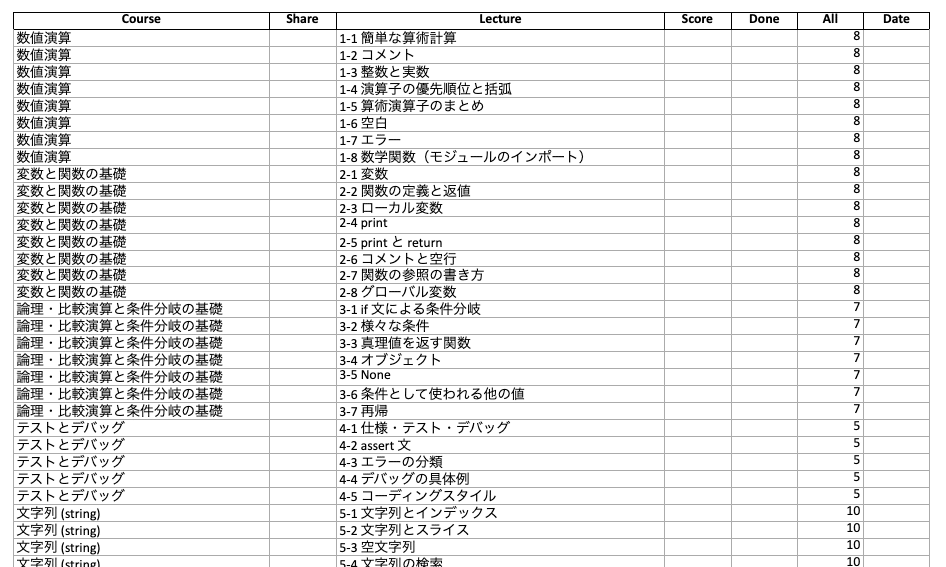 | Course | Share | Lecture | Score | Done | All | Date |
|---|---|---|---|---|---|---|
| 数値演算 | | 1-1 簡単な算術計算 | | | 8 | |
| 数値演算 | | 1-2 コメント | | | 8 | |
| 数値演算 | | 1-3 整数と実数 | | | 8 | |
| 数値演算 | | 1-4 演算子の優先順位と括弧 | | | 8 | |
| 数値演算 | | 1-5 算術演算子のまとめ | | | 8 | |
| 数値演算 | | 1-6 空白 | | | 8 | |
| 数値演算 | | 1-7 エラー | | | 8 | |
| 数値演算 | | 1-8 数学関数（モジュールのインポート） | | | 8 | |
| 変数と関数の基礎 | | 2-1 変数 | | | 8 | |
| 変数と関数の基礎 | | 2-2 関数の定義と返値 | | | 8 | |
| 変数と関数の基礎 | | 2-3 ローカル変数 | | | 8 | |
| 変数と関数の基礎 | | 2-4 print | | | 8 | |
| 変数と関数の基礎 | | 2-5 print と return | | | 8 | |
| 変数と関数の基礎 | | 2-6 コメントと空行 | | | 8 | |
| 変数と関数の基礎 | | 2-7 関数の参照の書き方 | | | 8 | |
| 変数と関数の基礎 | | 2-8 グローバル変数 | | | 8 | |
| 論理・比較演算と条件分岐の基礎 | | 3-1 if 文による条件分岐 | | | 7 | |
| 論理・比較演算と条件分岐の基礎 | | 3-2 様々な条件 | | | 7 | |
| 論理・比較演算と条件分岐の基礎 | | 3-3 真理値を返す関数 | | | 7 | |
| 論理・比較演算と条件分岐の基礎 | | 3-4 オブジェクト | | | 7 | |
| 論理・比較演算と条件分岐の基礎 | | 3-5 None | | | 7 | |
| 論理・比較演算と条件分岐の基礎 | | 3-6 条件として使われる他の値 | | | 7 | |
| 論理・比較演算と条件分岐の基礎 | | 3-7 再帰 | | | 7 | |
| テストとデバッグ | | 4-1 仕様・テスト・デバッグ | | | 5 | |
| テストとデバッグ | | 4-2 assert 文 | | | 5 | |
| テストとデバッグ | | 4-3 エラーの分類 | | | 5 | |
| テストとデバッグ | | 4-4 デバッグの具体例 | | | 5 | |
| テストとデバッグ | | 4-5 コーディングスタイル | | | 5 | |
| 文字列 (string) | | 5-1 文字列とインデックス | | | 10 | |
| 文字列 (string) | | 5-2 文字列とスライス | | | 10 | |
| 文字列 (string) | | 5-3 空文字列 | | | 10 | |
| 文字列 (string) | | 5-4 文字列の検索 | | | 10 | |